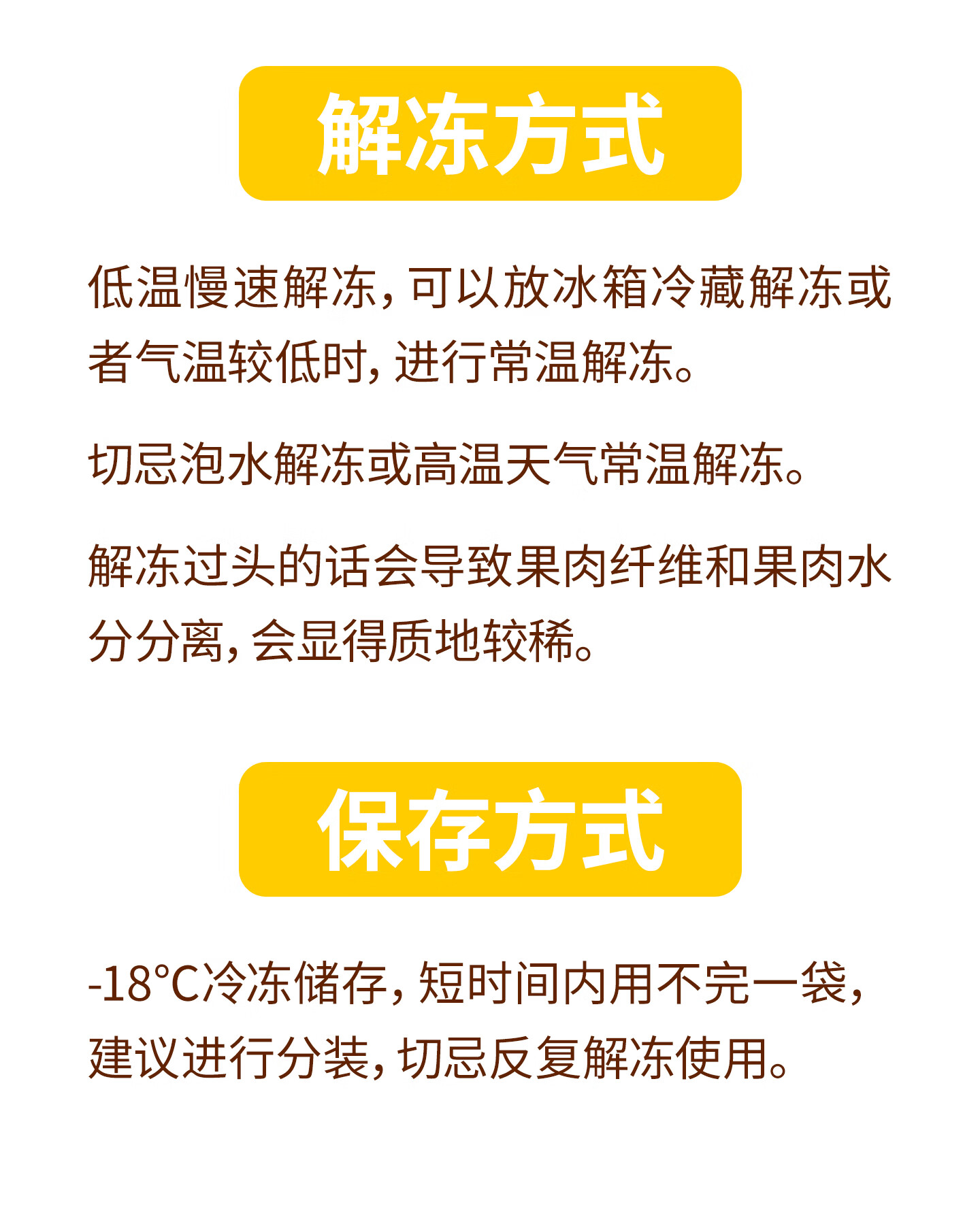 解冻方式

低温慢速解冻，可以放冰箱冷藏解冻或者气温较低时，进行常温解冻。

切忌泡水解冻或高温天气常温解冻。

解冻过头的话会导致果肉纤维和果肉水分分离，会显得质地较稀。

保存方式

-18°C冷冻储存，短时间内用不完一袋，建议进行分装，切忌反复解冻使用。